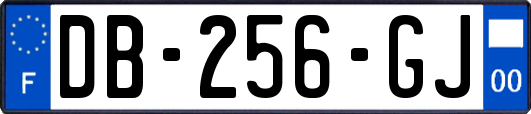 F

DB-256-GJ

00